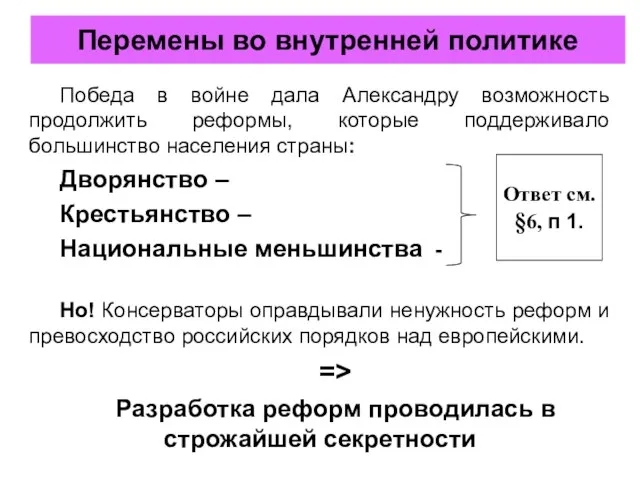 Перемены во внутренней политике

Победа в войне дала Александру возможность продолжить реформы, которые поддерживало большинство населения страны:

Дворянство –

Крестьянство –

Национальные меньшинства -

Ответ см. §6, п 1.

Но! Консерваторы оправдывали ненужность реформ и превосходство российских порядков над европейскими.

=>

Разработка реформ проводилась в строжайшей секретности